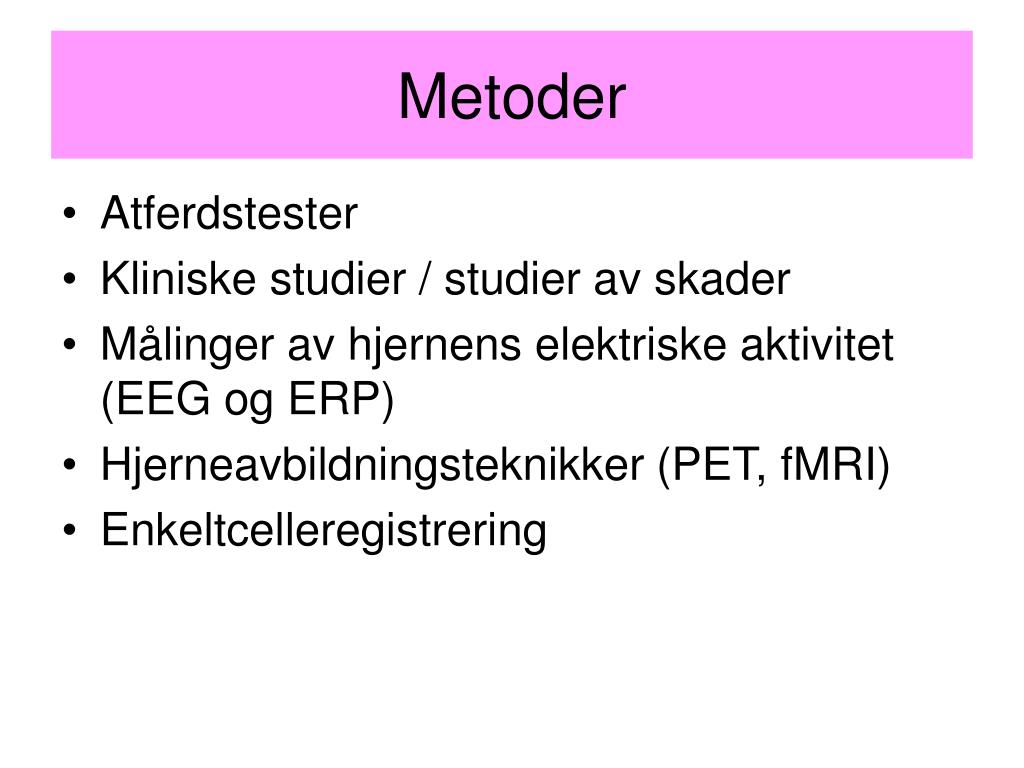 Metoder

• Atferdstester
• Kliniske studier / studier av skader
• Målinger av hjernens elektriske aktivitet (EEG og ERP)
• Hjerneavbildningsteknikker (PET, fMRI)
• Enkeltcelleregistrering